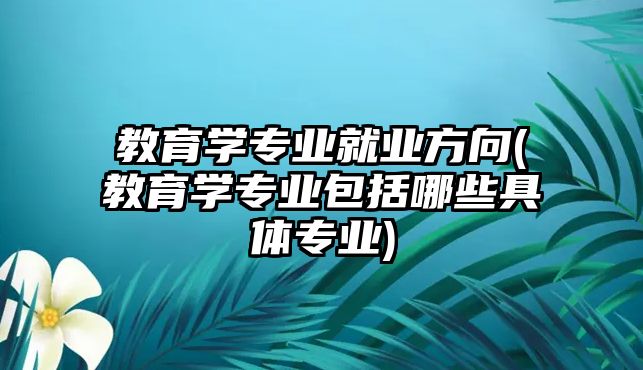 教育学专业就业方向(教育学专业包括哪些具体专业)